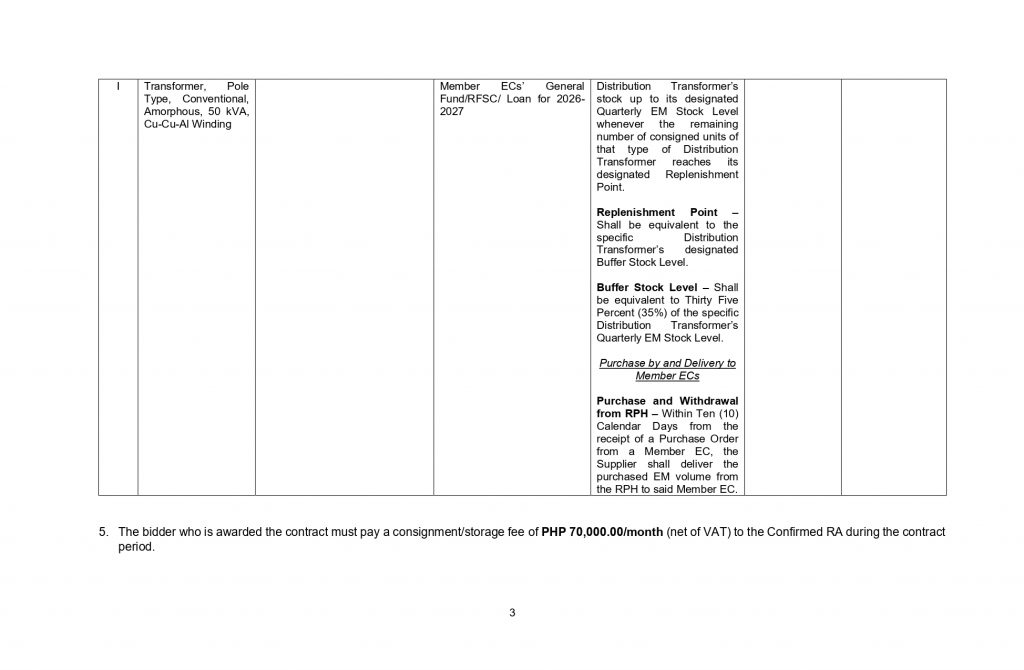 | I | Transformer, Pole Type, Conventional, Amorphous, 50 kVA, Cu-Cu-Al Winding | | Member ECs' General Fund/RFSC/ Loan for 2026-2027 | Distribution Transformer's stock up to its designated Quarterly EM Stock Level whenever the remaining number of consigned units of that type of Distribution Transformer reaches its designated Replenishment Point. Replenishment Point – Shall be equivalent to the specific Distribution Transformer's designated Buffer Stock Level. Buffer Stock Level – Shall be equivalent to Thirty Five Percent (35%) of the specific Distribution Transformer's Quarterly EM Stock Level. Purchase by and Delivery to Member ECs Purchase and Withdrawal from RPH – Within Ten (10) Calendar Days from the receipt of a Purchase Order from a Member EC, the Supplier shall deliver the purchased EM volume from the RPH to said Member EC. | | |
|---|---|---|---|---|---|---|

5. The bidder who is awarded the contract must pay a consignment/storage fee of PHP 70,000.00/month (net of VAT) to the Confirmed RA during the contract period.

3